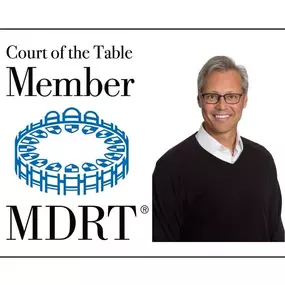 Court of the Table
Member

MDRT®